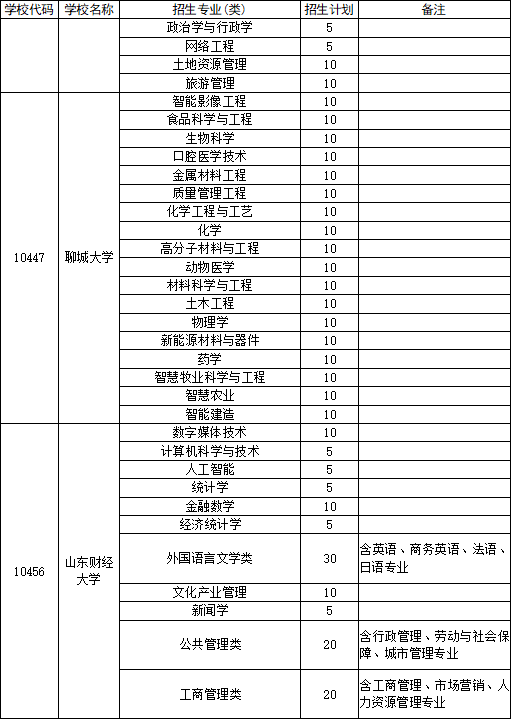 | 学校代码 | 学校名称 | 招生专业(类) | 招生计划 | 备注 |
|---|---|---|---|---|
| | | 政治学与行政学 | 5 | |
| | | 网络工程 | 5 | |
| | | 土地资源管理 | 10 | |
| | | 旅游管理 | 10 | |
| 10447 | 聊城大学 | 智能影像工程 | 10 | |
| | | 食品科学与工程 | 10 | |
| | | 生物科学 | 10 | |
| | | 口腔医学技术 | 10 | |
| | | 金属材料工程 | 10 | |
| | | 质量管理工程 | 10 | |
| | | 化学工程与工艺 | 10 | |
| | | 化学 | 10 | |
| | | 高分子材料与工程 | 10 | |
| | | 动物医学 | 10 | |
| | | 材料科学与工程 | 10 | |
| | | 土木工程 | 10 | |
| | | 物理学 | 10 | |
| | | 新能源材料与器件 | 10 | |
| | | 药学 | 10 | |
| | | 智慧牧业科学与工程 | 10 | |
| | | 智慧农业 | 10 | |
| | | 智能建造 | 10 | |
| 10456 | 山东财经大学 | 数字媒体技术 | 10 | |
| | | 计算机科学与技术 | 5 | |
| | | 人工智能 | 5 | |
| | | 统计学 | 5 | |
| | | 金融数学 | 10 | |
| | | 经济统计学 | 5 | |
| | | 外国语言文学类 | 30 | 含英语、商务英语、法语、日语专业 |
| | | 文化产业管理 | 10 | |
| | | 新闻学 | 5 | |
| | | 公共管理类 | 20 | 含行政管理、劳动与社会保障、城市管理专业 |
| | | 工商管理类 | 20 | 含工商管理、市场营销、人力资源管理专业 |